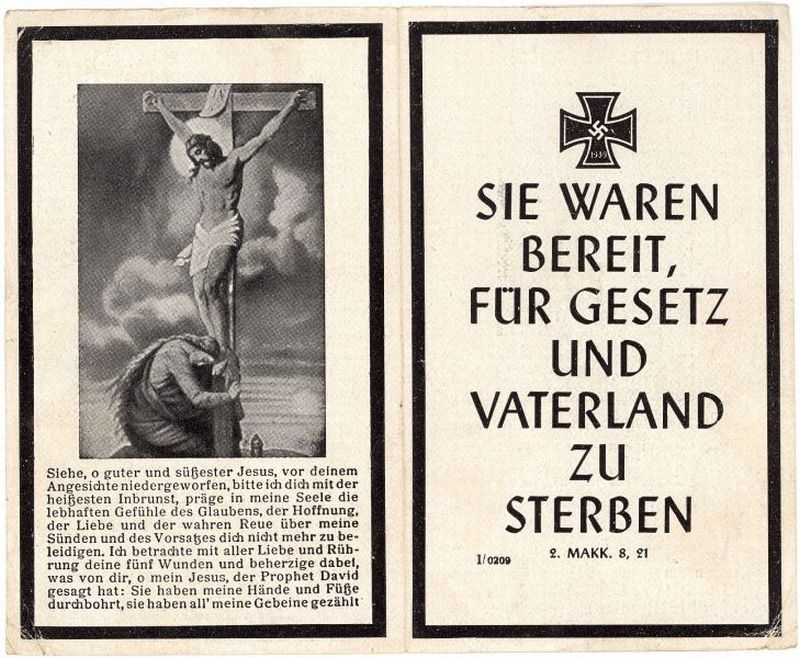 Siehe, o guter und süßester Jesus, vor deinem Angesichte niedergeworfen, bitte ich dich mit der heißesten Inbrunst, präge in meine Seele die lebhaften Gefühle des Glaubens, der Hoffnung, der Liebe und der wahren Reue über meine Sünden und des Vorsatzes dich nicht mehr zu beleidigen. Ich betrachte mit aller Liebe und Rührung deine fünf Wunden und beherzige dabei, was von dir, o mein Jesus, der Prophet David gesagt hat: Sie haben meine Hände und Füße durchbohrt, sie haben all' meine Gebeine gezählt

1939

SIE WAREN BEREIT, FÜR GESETZ UND VATERLAND ZU STERBEN

2. MAKK. 8, 21

I/0209